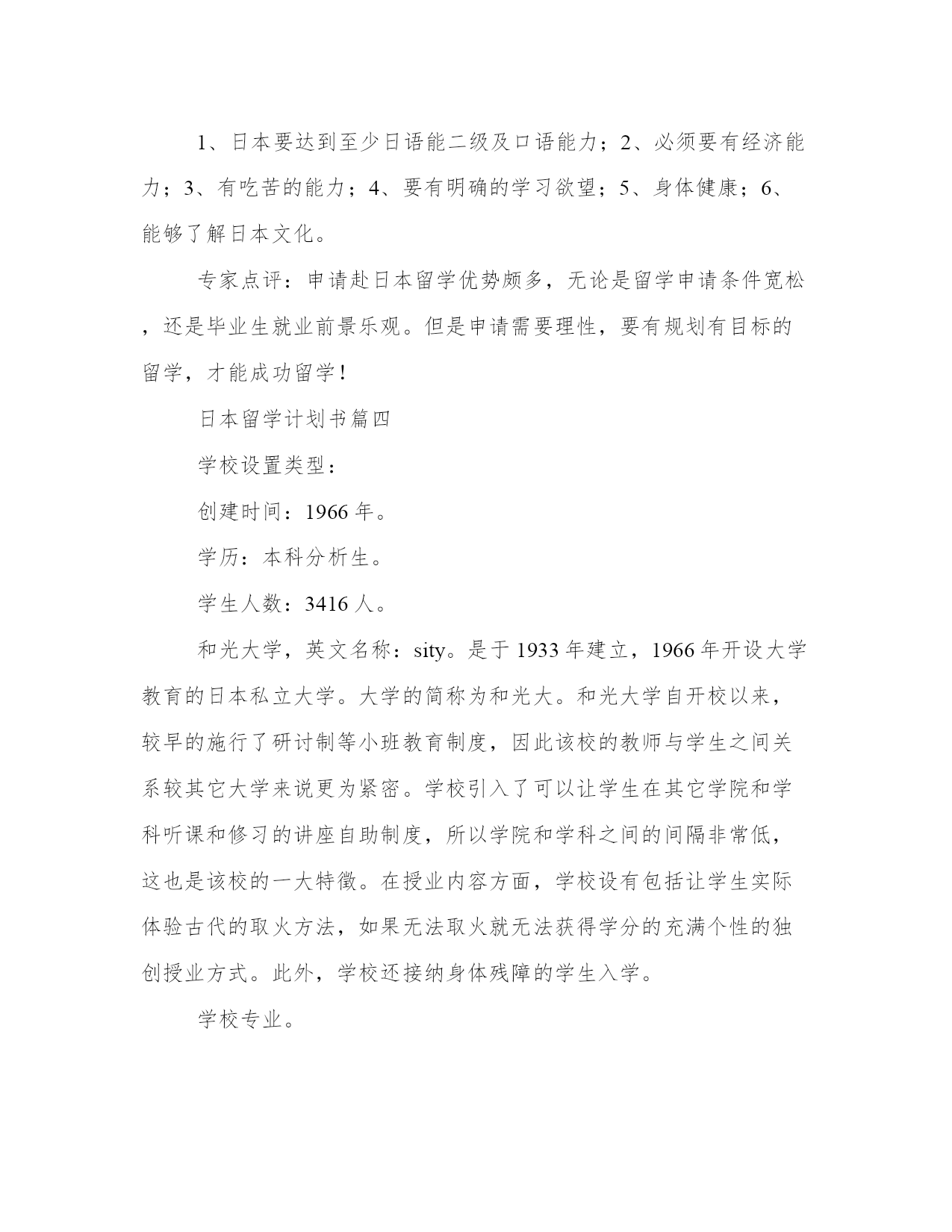 1、日本要达到至少日语能二级及口语能力；2、必须要有经济能力；3、有吃苦的能力；4、要有明确的学习欲望；5、身体健康；6、能够了解日本文化。

专家点评：申请赴日本留学优势颇多，无论是留学申请条件宽松，还是毕业生就业前景乐观。但是申请需要理性，要有规划有目标的留学，才能成功留学！

日本留学计划书篇四

学校设置类型：

创建时间：1966 年。

学历：本科分析生。

学生人数：3416 人。

和光大学，英文名称：sity。是于 1933 年建立，1966 年开设大学教育的日本私立大学。大学的简称为和光大。和光大学自开校以来，较早的施行了研讨制等小班教育制度，因此该校的教师与学生之间关系较其它大学来说更为紧密。学校引入了可以让学生在其它学院和学科听课和修习的讲座自助制度，所以学院和学科之间的间隔非常低，这也是该校的一大特徵。在授业内容方面，学校设有包括让学生实际体验古代的取火方法，如果无法取火就无法获得学分的充满个性的独创授业方式。此外，学校还接纳身体残障的学生入学。

学校专业。